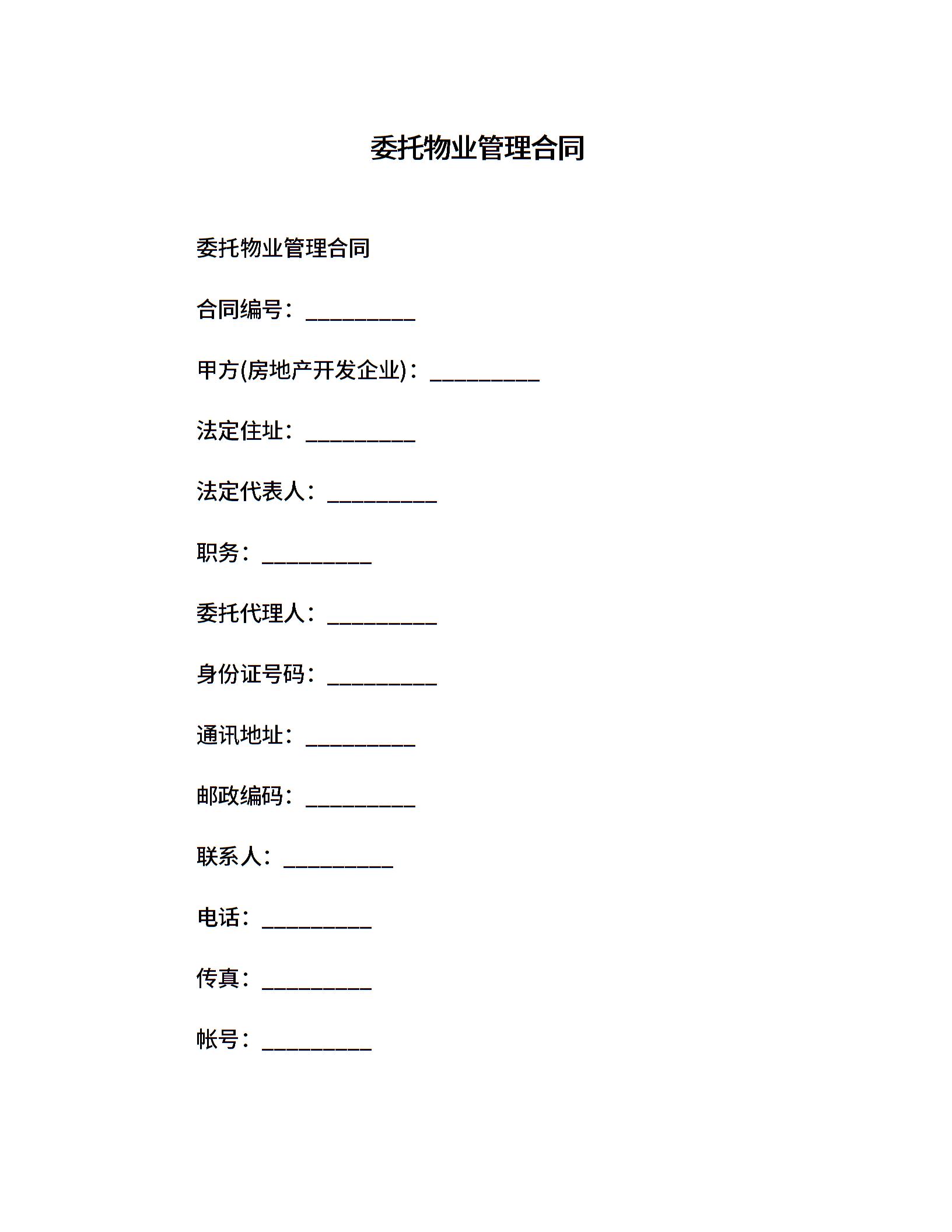 委托物业管理合同

委托物业管理合同

合同编号：__________

甲方(房地产开发企业)：__________

法定住址：__________

法定代表人：__________

职务：__________

委托代理人：__________

身份证号码：__________

通讯地址：__________

邮政编码：__________

联系人：__________

电话：__________

传真：__________

帐号：__________